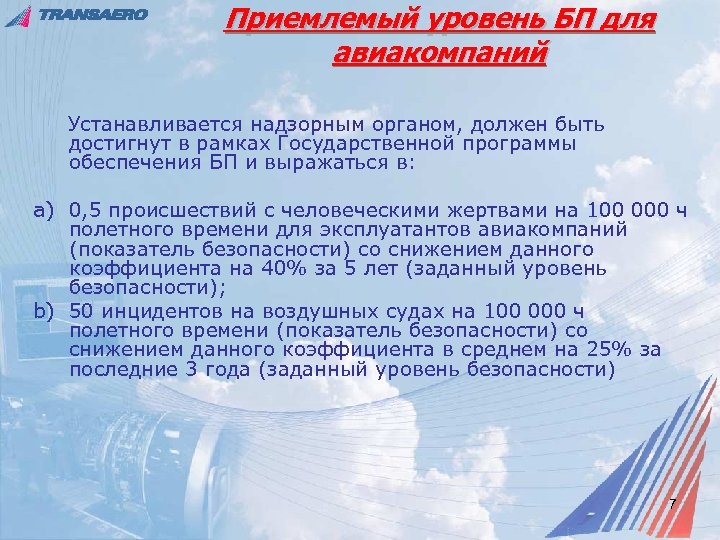 TRANSAERO

Приемлемый уровень БП для авиакомпаний

Устанавливается надзорным органом, должен быть достигнут в рамках Государственной программы обеспечения БП и выражаться в:

a) 0,5 происшествий с человеческими жертвами на 100 000 ч полетного времени для эксплуатантов авиакомпаний (показатель безопасности) со снижением данного коэффициента на 40% за 5 лет (заданный уровень безопасности);

b) 50 инцидентов на воздушных судах на 100 000 ч полетного времени (показатель безопасности) со снижением данного коэффициента в среднем на 25% за последние 3 года (заданный уровень безопасности)

7